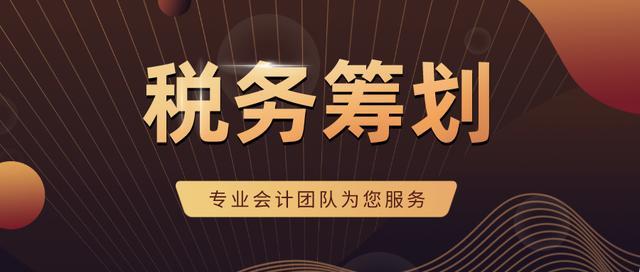 税务筹划

专业会计团队为您服务